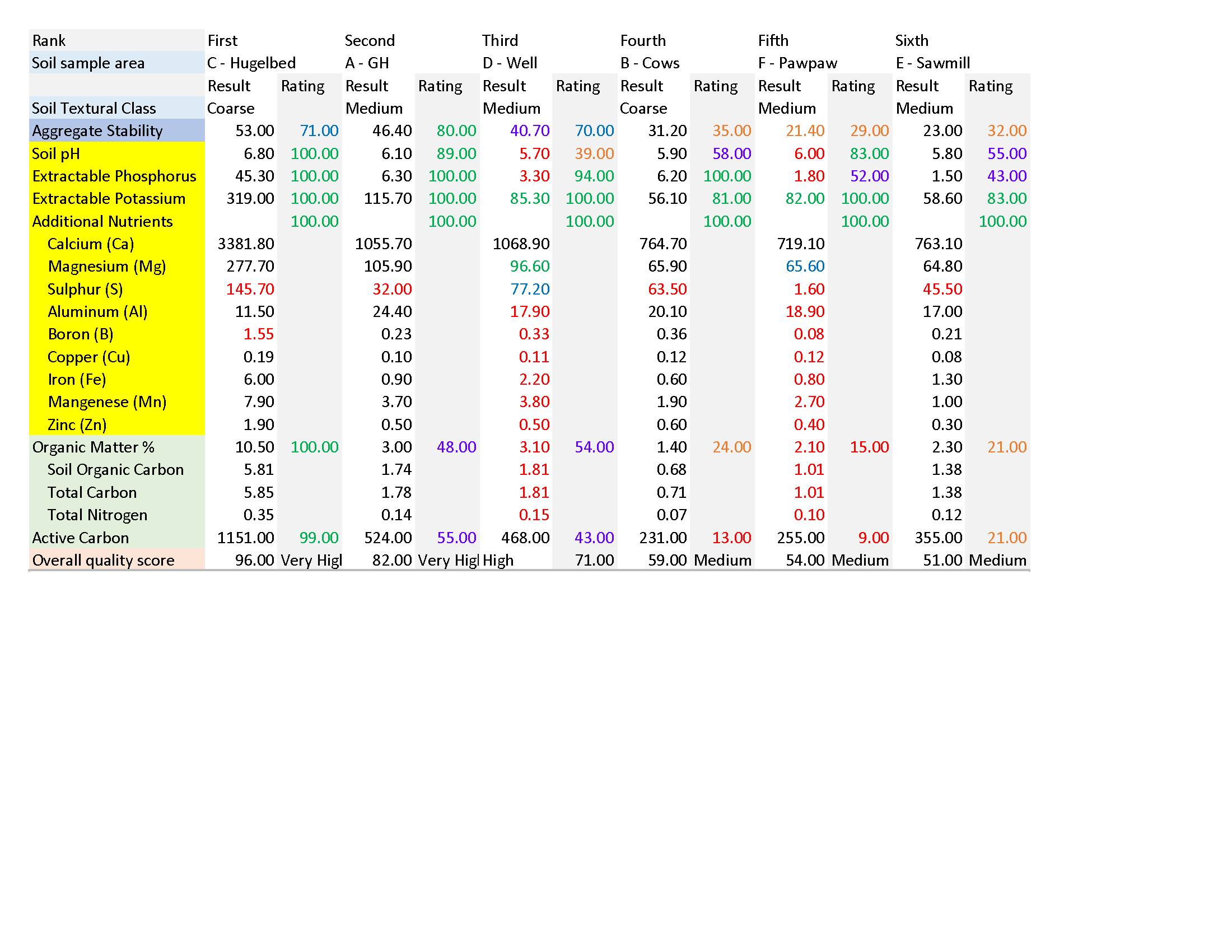 | Rank | First | | Second | | Third | | Fourth | | Fifth | | Sixth | |
|---|---|---|---|---|---|---|---|---|---|---|---|---|
| Soil sample area | C - Hugelbed | | A - GH | | D - Well | | B - Cows | | F - Pawpaw | | E - Sawmill | |
| | Result | Rating | Result | Rating | Result | Rating | Result | Rating | Result | Rating | Result | Rating |
| Soil Textural Class | Coarse | | Medium | | Medium | | Coarse | | Medium | | Medium | |
| Aggregate Stability | 53.00 | 71.00 | 46.40 | 80.00 | 40.70 | 70.00 | 31.20 | 35.00 | 21.40 | 29.00 | 23.00 | 32.00 |
| Soil pH | 6.80 | 100.00 | 6.10 | 89.00 | 5.70 | 39.00 | 5.90 | 58.00 | 6.00 | 83.00 | 5.80 | 55.00 |
| Extractable Phosphorus | 45.30 | 100.00 | 6.30 | 100.00 | 3.30 | 94.00 | 6.20 | 100.00 | 1.80 | 52.00 | 1.50 | 43.00 |
| Extractable Potassium | 319.00 | 100.00 | 115.70 | 100.00 | 85.30 | 100.00 | 56.10 | 81.00 | 82.00 | 100.00 | 58.60 | 83.00 |
| Additional Nutrients | | 100.00 | | 100.00 | | 100.00 | | 100.00 | | 100.00 | | 100.00 |
| Calcium (Ca) | 3381.80 | | 1055.70 | | 1068.90 | | 764.70 | | 719.10 | | 763.10 | |
| Magnesium (Mg) | 277.70 | | 105.90 | | 96.60 | | 65.90 | | 65.60 | | 64.80 | |
| Sulphur (S) | 145.70 | | 32.00 | | 77.20 | | 63.50 | | 1.60 | | 45.50 | |
| Aluminum (Al) | 11.50 | | 24.40 | | 17.90 | | 20.10 | | 18.90 | | 17.00 | |
| Boron (B) | 1.55 | | 0.23 | | 0.33 | | 0.36 | | 0.08 | | 0.21 | |
| Copper (Cu) | 0.19 | | 0.10 | | 0.11 | | 0.12 | | 0.12 | | 0.08 | |
| Iron (Fe) | 6.00 | | 0.90 | | 2.20 | | 0.60 | | 0.80 | | 1.30 | |
| Mangenese (Mn) | 7.90 | | 3.70 | | 3.80 | | 1.90 | | 2.70 | | 1.00 | |
| Zinc (Zn) | 1.90 | | 0.50 | | 0.50 | | 0.60 | | 0.40 | | 0.30 | |
| Organic Matter % | 10.50 | 100.00 | 3.00 | 48.00 | 3.10 | 54.00 | 1.40 | 24.00 | 2.10 | 15.00 | 2.30 | 21.00 |
| Soil Organic Carbon | 5.81 | | 1.74 | | 1.81 | | 0.68 | | 1.01 | | 1.38 | |
| Total Carbon | 5.85 | | 1.78 | | 1.81 | | 0.71 | | 1.01 | | 1.38 | |
| Total Nitrogen | 0.35 | | 0.14 | | 0.15 | | 0.07 | | 0.10 | | 0.12 | |
| Active Carbon | 1151.00 | 99.00 | 524.00 | 55.00 | 468.00 | 43.00 | 231.00 | 13.00 | 255.00 | 9.00 | 355.00 | 21.00 |
| Overall quality score | 96.00 | Very Higl | 82.00 | Very Higl | High | 71.00 | 59.00 | Medium | 54.00 | Medium | 51.00 | Medium |